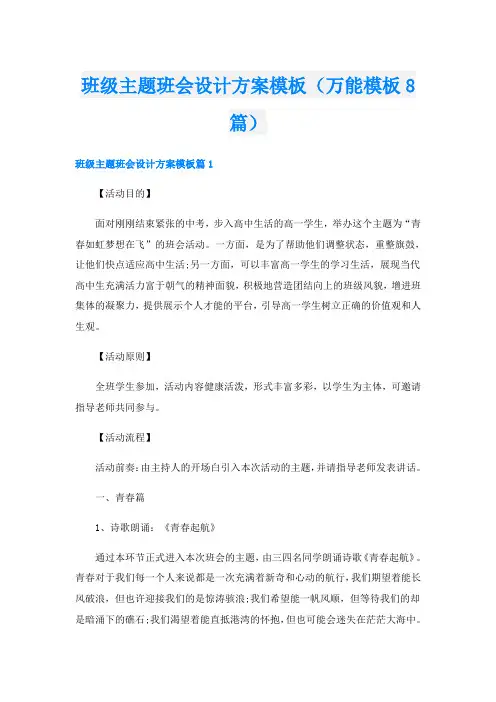 班级主题班会设计方案模板（万能模板8篇）

班级主题班会设计方案模板篇1

【活动目的】

面对刚刚结束紧张的中考，步入高中生活的高一学生，举办这个主题为“青春如虹梦想在飞”的班会活动。一方面，是为了帮助他们调整状态，重整旗鼓，让他们快点适应高中生活；另一方面，可以丰富高一学生的学习生活，展现当代高中生充满活力富于朝气的精神面貌，积极地营造团结向上的班级风貌，增进班集体的凝聚力，提供展示个人才能的平台，引导高一学生树立正确的价值观和人生观。

【活动原则】

全班学生参加，活动内容健康活泼，形式丰富多彩，以学生为主体，可邀请指导老师共同参与。

【活动流程】

活动前奏：由主持人的开场白引入本次活动的主题，并请指导老师发表讲话。

一、青春篇

1、诗歌朗诵：《青春起航》

通过本环节正式进入本次班会的主题，由三四名同学朗诵诗歌《青春起航》。青春对于我们每一个人来说都是一次充满着新奇和心动的航行，我们期望着能长风破浪，但也许迎接我们的是惊涛骇浪；我们希望能一帆风顺，但等待我们的却是暗涌下的礁石；我们渴望着能直抵港湾的怀抱，但也可能会迷失在茫茫大海中。